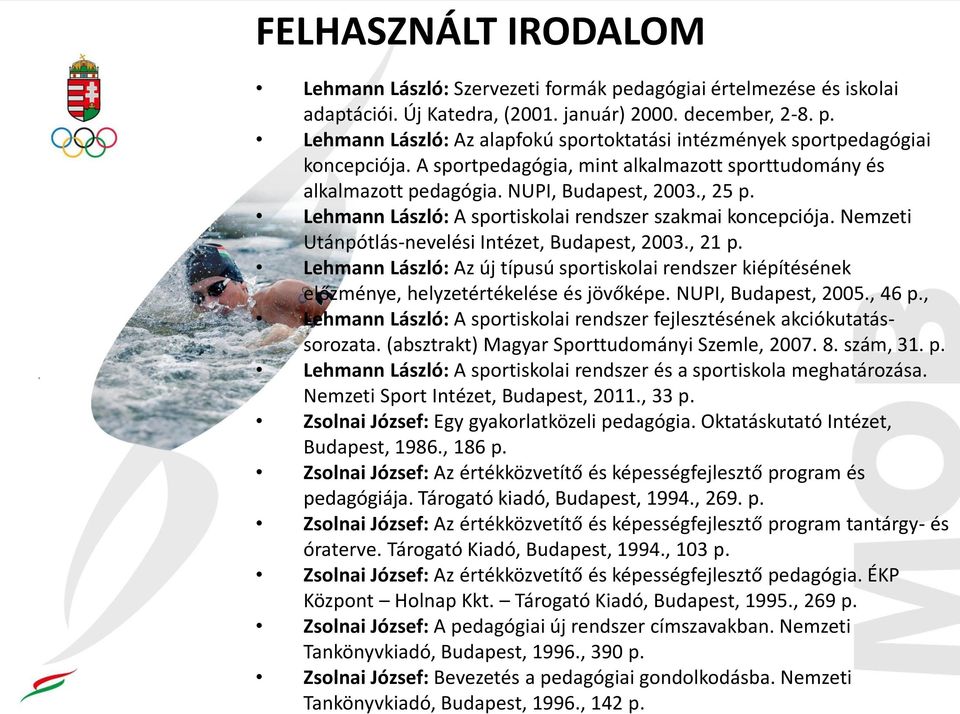 FELHASZNÁLT IRODALOM

• Lehmann László: Szervezeti formák pedagógiai értelmezése és iskolai adaptációi. Új Katedra, (2001. január) 2000. december, 2-8. p.
• Lehmann László: Az alapfokú sportoktatási intézmények sportpedagógiai koncepciója. A sportpedagógia, mint alkalmazott sporttudomány és alkalmazott pedagógia. NUPI, Budapest, 2003., 25 p.
• Lehmann László: A sportiskolai rendszer szakmai koncepciója. Nemzeti Utánpótlás-nevelési Intézet, Budapest, 2003., 21 p.
• Lehmann László: Az új típusú sportiskolai rendszer kiépítésének előzménye, helyzetértékelése és jövőképe. NUPI, Budapest, 2005., 46 p.,
• Lehmann László: A sportiskolai rendszer fejlesztésének akciókutatás-sorozata. (absztrakt) Magyar Sporttudományi Szemle, 2007. 8. szám, 31. p.
• Lehmann László: A sportiskolai rendszer és a sportiskola meghatározása. Nemzeti Sport Intézet, Budapest, 2011., 33 p.
• Zsolnai József: Egy gyakorlatközeli pedagógia. Oktatáskutató Intézet, Budapest, 1986., 186 p.
• Zsolnai József: Az értékközvetítő és képességfejlesztő program és pedagógiája. Tárogató kiadó, Budapest, 1994., 269. p.
• Zsolnai József: Az értékközvetítő és képességfejlesztő program tantárgy- és óraterve. Tárogató Kiadó, Budapest, 1994., 103 p.
• Zsolnai József: Az értékközvetítő és képességfejlesztő pedagógia. ÉKP Központ – Holnap Kkt. – Tárogató Kiadó, Budapest, 1995., 269 p.
• Zsolnai József: A pedagógiai új rendszer címszavakban. Nemzeti Tankönyvkiadó, Budapest, 1996., 390 p.
• Zsolnai József: Bevezetés a pedagógiai gondolkodásba. Nemzeti Tankönyvkiadó, Budapest, 1996., 142 p.

MOB